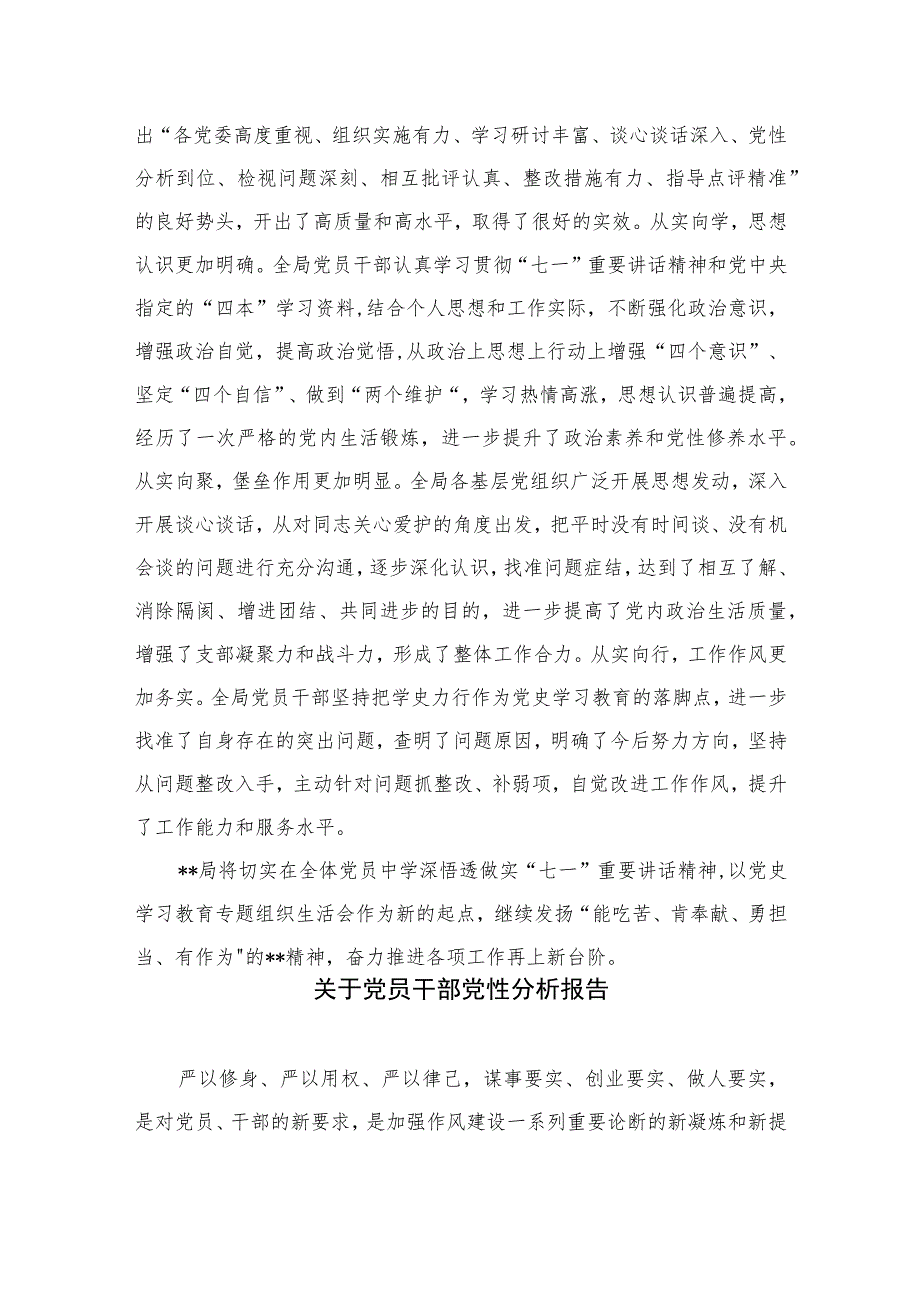 出“各党委高度重视、组织实施有力、学习研讨丰富、谈心谈话深入、党性分析到位、检视问题深刻、相互批评认真、整改措施有力、指导点评精准”的良好势头，开出了高质量和高水平，取得了很好的实效。从实向学，思想认识更加明确。全局党员干部认真学习贯彻“七一”重要讲话精神和党中央指定的“四本”学习资料，结合个人思想和工作实际，不断强化政治意识，增强政治自觉，提高政治觉悟，从政治上思想上行动上增强“四个意识”、坚定“四个自信”、做到“两个维护“，学习热情高涨，思想认识普遍提高，经历了一次严格的党内生活锻炼，进一步提升了政治素养和党性修养水平。从实向聚，堡垒作用更加明显。全局各基层党组织广泛开展思想发动，深入开展谈心谈话，从对同志关心爱护的角度出发，把平时没有时间谈、没有机会谈的问题进行充分沟通，逐步深化认识，找准问题症结，达到了相互了解、消除隔阂、增进团结、共同进步的目的，进一步提高了党内政治生活质量，增强了支部凝聚力和战斗力，形成了整体工作合力。从实向行，工作作风更加务实。全局党员干部坚持把学史力行作为党史学习教育的落脚点，进一步找准了自身存在的突出问题，查明了问题原因，明确了今后努力方向，坚持从问题整改入手，主动针对问题抓整改、补弱项，自觉改进工作作风，提升了工作能力和服务水平。

**局将切实在全体党员中学深悟透做实“七一”重要讲话精神，以党史学习教育专题组织生活会作为新的起点，继续发扬“能吃苦、肯奉献、勇担当、有作为"的**精神，奋力推进各项工作再上新台阶。

关于党员干部党性分析报告

严以修身、严以用权、严以律己，谋事要实、创业要实、做人要实，是对党员、干部的新要求，是加强作风建设一系列重要论断的新凝炼和新提